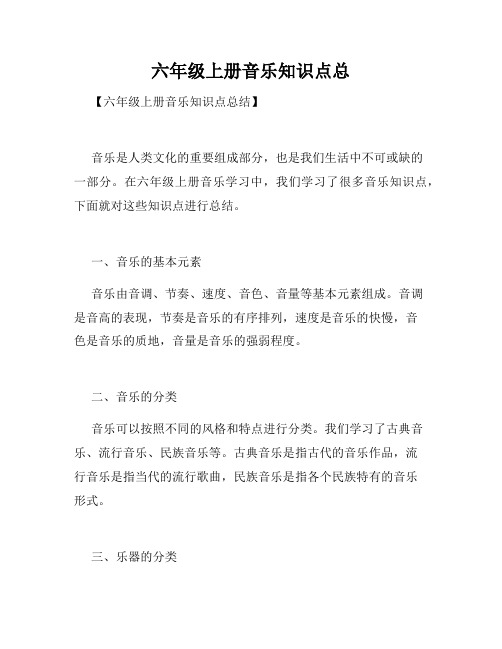 六年级上册音乐知识点总

【六年级上册音乐知识点总结】

音乐是人类文化的重要组成部分，也是我们生活中不可或缺的一部分。在六年级上册音乐学习中，我们学习了很多音乐知识点，下面就对这些知识点进行总结。

一、音乐的基本元素

音乐由音调、节奏、速度、音色、音量等基本元素组成。音调是音高的表现，节奏是音乐的有序排列，速度是音乐的快慢，音色是音乐的质地，音量是音乐的强弱程度。

二、音乐的分类

音乐可以按照不同的风格和特点进行分类。我们学习了古典音乐、流行音乐、民族音乐等。古典音乐是指古代的音乐作品，流行音乐是指当代的流行歌曲，民族音乐是指各个民族特有的音乐形式。

三、乐器的分类